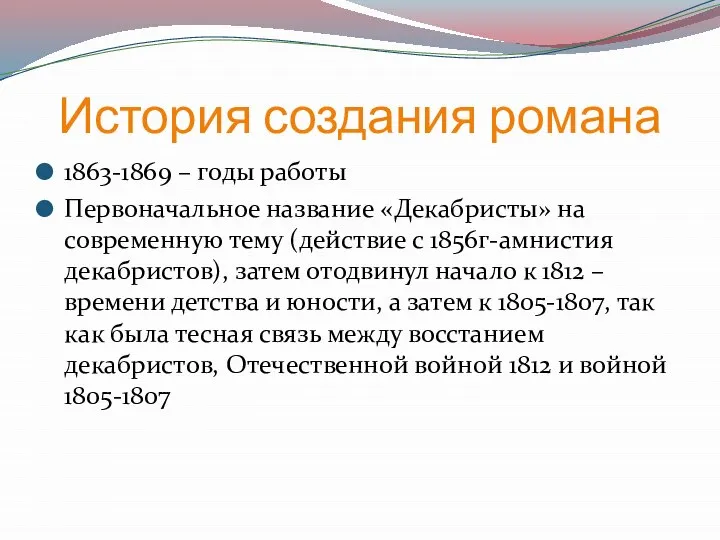 История создания романа

1863-1869 – годы работы

Первоначальное название «Декабристы» на современную тему (действие с 1856г-амнистия декабристов), затем отодвинул начало к 1812 – времени детства и юности, а затем к 1805-1807, так как была тесная связь между восстанием декабристов, Отечественной войной 1812 и войной 1805-1807